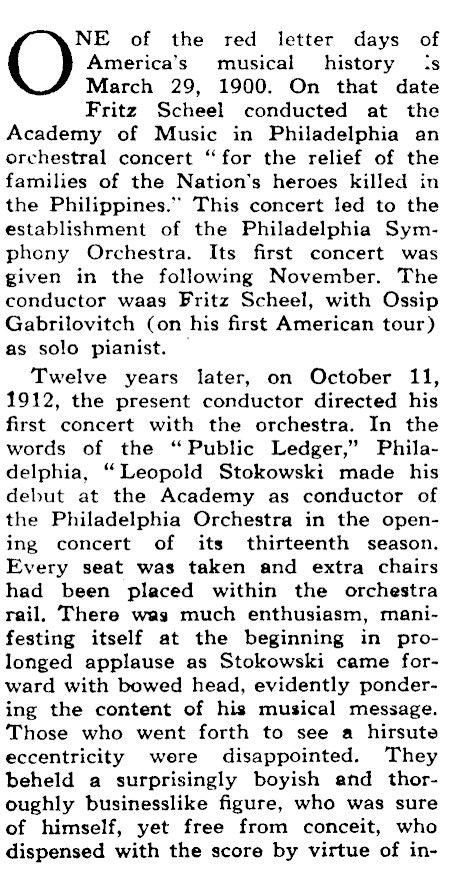 ONE of the red letter days of America's musical history is March 29, 1900. On that date Fritz Scheel conducted at the Academy of Music in Philadelphia an orchestral concert "for the relief of the families of the Nation's heroes killed in the Philippines." This concert led to the establishment of the Philadelphia Symphony Orchestra. Its first concert was given in the following November. The conductor waas Fritz Scheel, with Ossip Gabrilovitch (on his first American tour) as solo pianist.

Twelve years later, on October 11, 1912, the present conductor directed his first concert with the orchestra. In the words of the "Public Ledger," Philadelphia, "Leopold Stokowski made his debut at the Academy as conductor of the Philadelphia Orchestra in the opening concert of its thirteenth season. Every seat was taken and extra chairs had been placed within the orchestra rail. There was much enthusiasm, manifesting itself at the beginning in prolonged applause as Stokowski came forward with bowed head, evidently pondering the content of his musical message. Those who went forth to see a hirsute eccentricity were disappointed. They beheld a surprisingly boyish and thoroughly businesslike figure, who was sure of himself, yet free from conceit, who dispensed with the score by virtue of in-